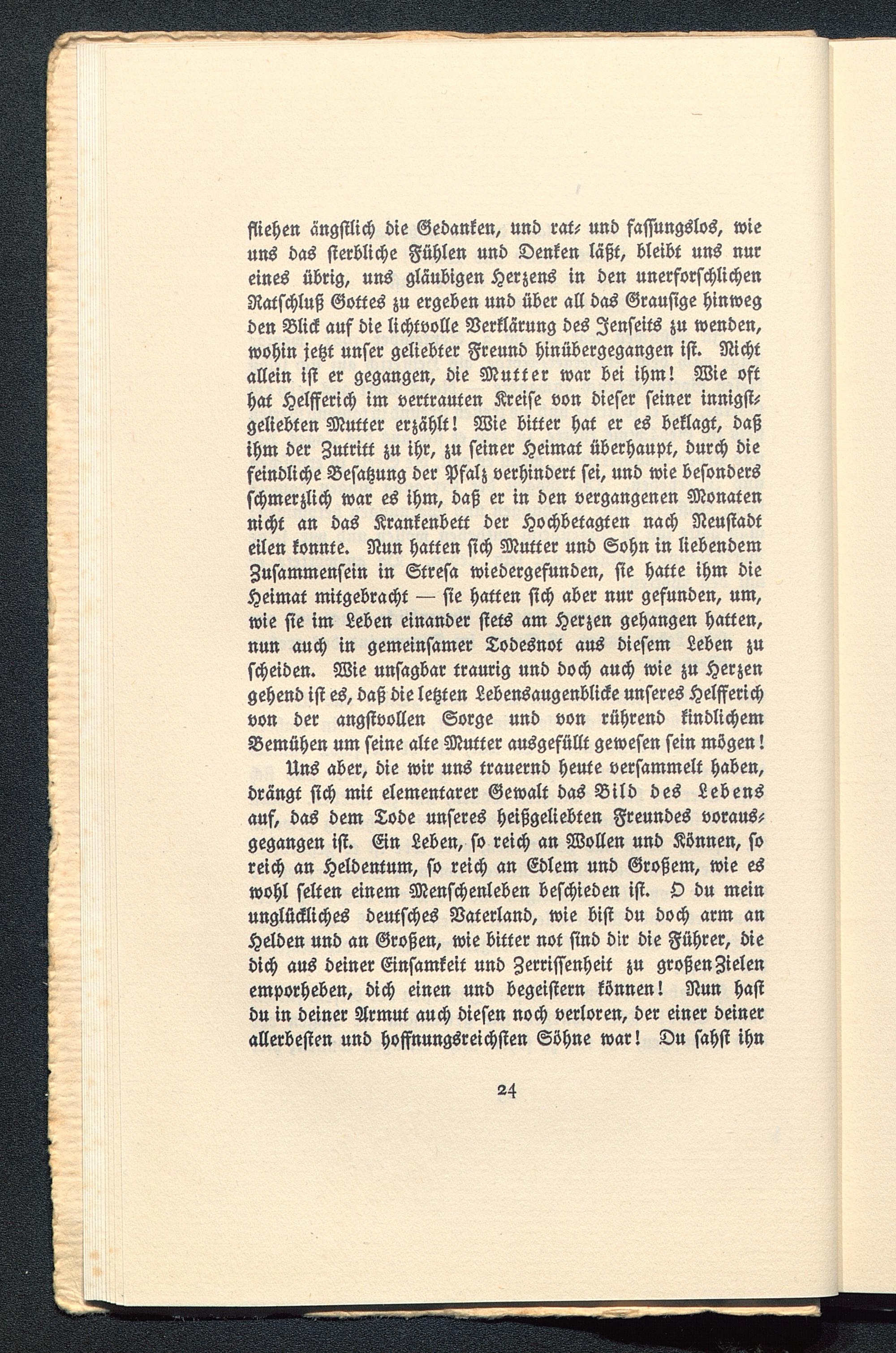 fliehen ängstlich die Gedanken, und rat- und fassungslos, wie uns das sterbliche Fühlen und Denken läßt, bleibt uns nur eines übrig, uns gläubigen Herzens in den unerforschlichen Ratschluß Gottes zu ergeben und über all das Grausige hinweg den Blick auf die lichtvolle Verklärung des Jenseits zu wenden, wohin jetzt unser geliebter Freund hinübergegangen ist. Nicht allein ist er gegangen, die Mutter war bei ihm! Wie oft hat Helfferich im vertrauten Kreise von dieser seiner innigstgeliebten Mutter erzählt! Wie bitter hat er es beklagt, daß ihm der Zutritt zu ihr, zu seiner Heimat überhaupt, durch die feindliche Besatzung der Pfalz verhindert sei, und wie besonders schmerzlich war es ihm, daß er in den vergangenen Monaten nicht an das Krankenbett der Hochbetagten nach Neustadt eilen konnte. Nun hatten sich Mutter und Sohn in liebendem Zusammensein in Stresa wiedergefunden, sie hatte ihm die Heimat mitgebracht — sie hatten sich aber nur gefunden, um, wie sie im Leben einander stets am Herzen gehangen hatten, nun auch in gemeinsamer Todesnot aus diesem Leben zu scheiden. Wie unsagbar traurig und doch auch wie zu Herzen gehend ist es, daß die letzten Lebensaugenblicke unseres Helfferich von der angstvollen Sorge und von rührend kindlichem Bemühen um seine alte Mutter ausgefüllt gewesen sein mögen!

Uns aber, die wir uns trauernd heute versammelt haben, drängt sich mit elementarer Gewalt das Bild des Lebens auf, das dem Tode unseres heißgeliebten Freundes vorausgegangen ist. Ein Leben, so reich an Wollen und Können, so reich an Heldentum, so reich an Edlem und Großem, wie es wohl selten einem Menschenleben beschieden ist. O du mein unglückliches deutsches Vaterland, wie bist du doch arm an Helden und an Großen, wie bitter not sind dir die Führer, die dich aus deiner Einsamkeit und Zerrissenheit zu großen Zielen emporheben, dich einen und begeistern können! Nun hast du in deiner Armut auch diesen noch verloren, der einer deiner allerbesten und hoffnungsreichsten Söhne war! Du sahst ihn

24